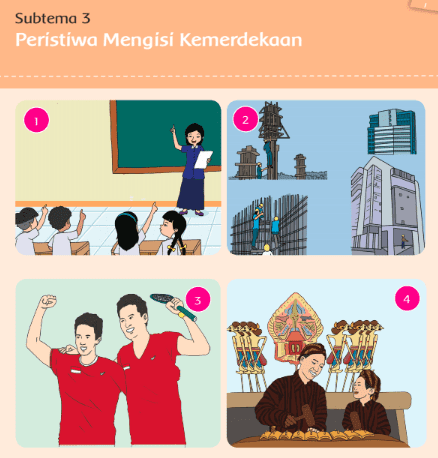 Subtema 3
Peristiwa Mengisi Kemerdekaan

1

2

3

4